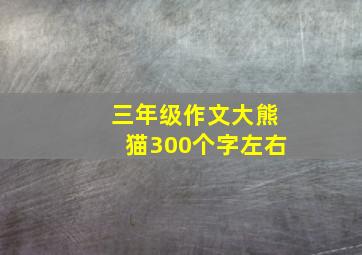 三年级作文大熊猫300个字左右